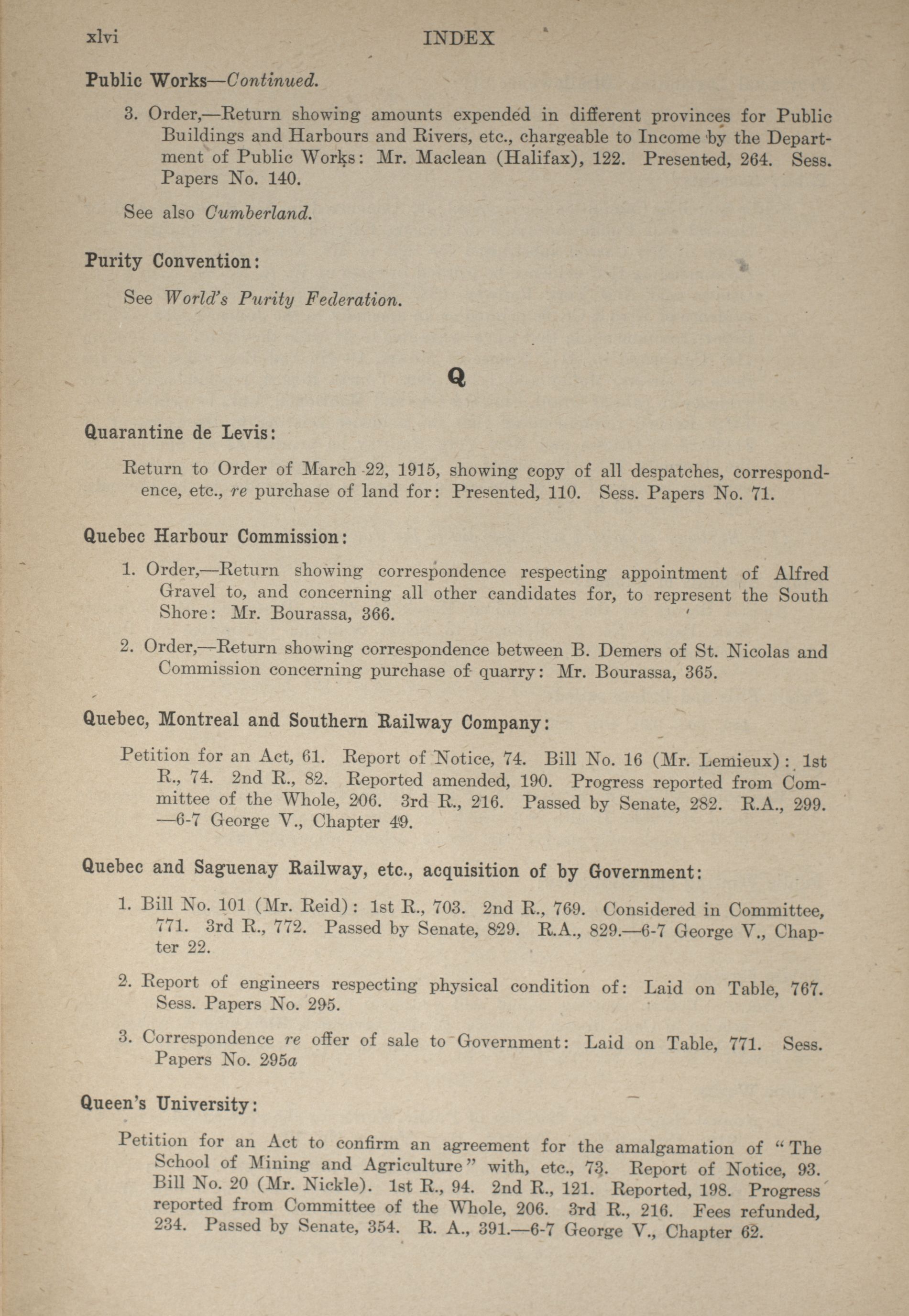 xlvi INDEX

Public Works—Continued.

3. Order,—Return showing amounts expended in different provinces for Public Buildings and Harbours and Rivers, etc., chargeable to Income by the Department of Public Works: Mr. Maclean (Halifax), 122. Presented, 264. Sess. Papers No. 140.

See also Cumberland.

Purity Convention:

See World's Purity Federation.

Q

Quarantine de Levis:

Return to Order of March 22, 1915, showing copy of all despatches, correspondence, etc., re purchase of land for: Presented, 110. Sess. Papers No. 71.

Quebec Harbour Commission:

1. Order,—Return showing correspondence respecting appointment of Alfred Gravel to, and concerning all other candidates for, to represent the South Shore: Mr. Bourassa, 366.

2. Order,—Return showing correspondence between B. Demers of St. Nicolas and Commission concerning purchase of quarry: Mr. Bourassa, 365.

Quebec, Montreal and Southern Railway Company:

Petition for an Act, 61. Report of Notice, 74. Bill No. 16 (Mr. Lemieux): 1st R., 74. 2nd R., 82. Reported amended, 190. Progress reported from Committee of the Whole, 206. 3rd R., 216. Passed by Senate, 282. R.A., 299. —6-7 George V., Chapter 49.

Quebec and Saguenay Railway, etc., acquisition of by Government:

1. Bill No. 101 (Mr. Reid): 1st R., 703. 2nd R., 769. Considered in Committee, 771. 3rd R., 772. Passed by Senate, 829. R.A., 829.—6-7 George V., Chapter 22.

2. Report of engineers respecting physical condition of: Laid on Table, 767. Sess. Papers No. 295.

3. Correspondence re offer of sale to Government: Laid on Table, 771. Sess. Papers No. 295a

Queen's University:

Petition for an Act to confirm an agreement for the amalgamation of "The School of Mining and Agriculture" with, etc., 73. Report of Notice, 93. Bill No. 20 (Mr. Nickle). 1st R., 94. 2nd R., 121. Reported, 198. Progress reported from Committee of the Whole, 206. 3rd R., 216. Fees refunded, 234. Passed by Senate, 354. R. A., 391.—6-7 George V., Chapter 62.